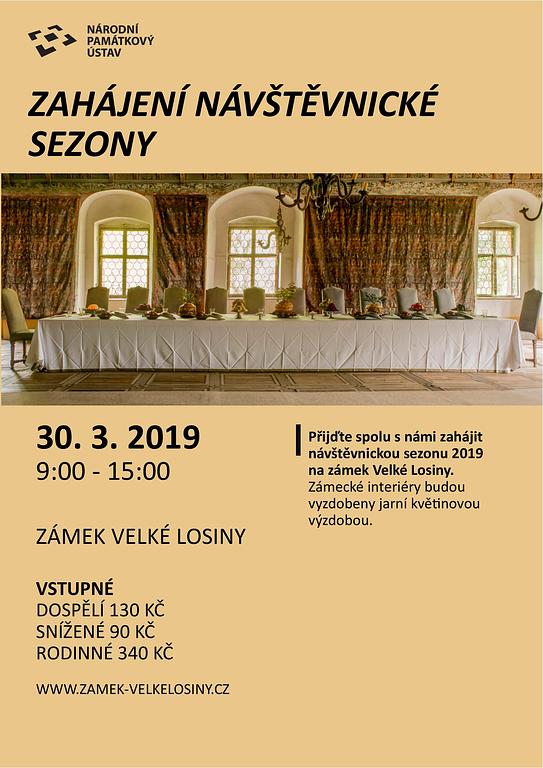 NÁRODNÍ
PAMÁTKOVÝ
ÚSTAV

ZAHÁJENÍ NÁVŠTĚVNICKÉ SEZONY

30. 3. 2019
9:00 - 15:00

ZÁMEK VELKÉ LOSINY

VSTUPNÉ
DOSPĚLÍ 130 KČ
SNÍŽENÉ 90 KČ
RODINNÉ 340 KČ

WWW.ZAMEK-VELKELOSINY.CZ

Přijďte spolu s námi zahájit návštěvnickou sezonu 2019 na zámek Velké Losiny. Zámecké interiéry budou vyzdobeny jarní květinovou výzdobou.